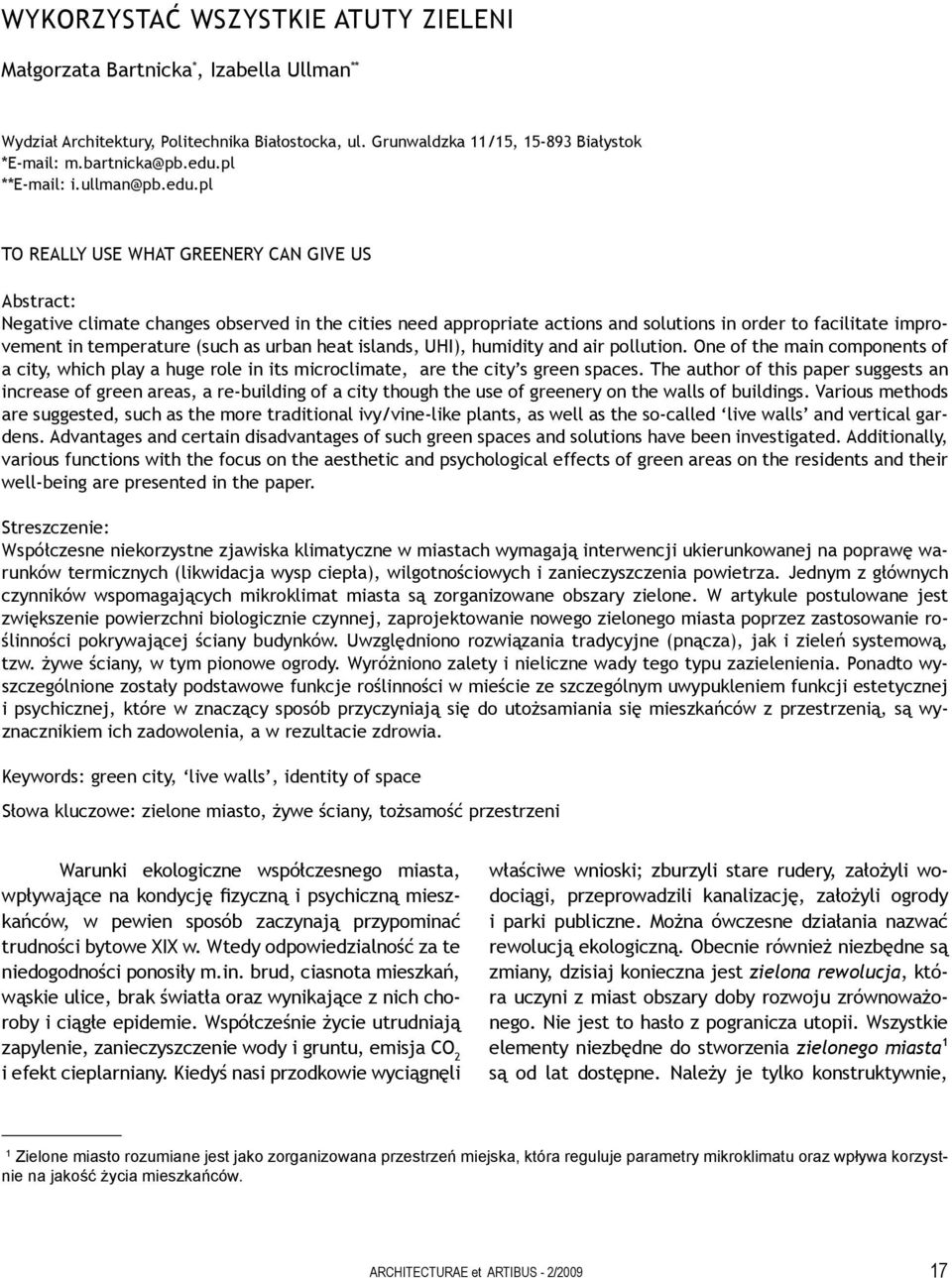 WYKORZYSTAĆ WSZYSTKIE ATUTY ZIELENI

Małgorzata Bartnicka*, Izabella Ullman**

Wydział Architektury, Politechnika Białostocka, ul. Grunwaldzka 11/15, 15-893 Białystok
*E-mail: m.bartnicka@pb.edu.pl
**E-mail: i.ullman@pb.edu.pl

TO REALLY USE WHAT GREENERY CAN GIVE US

Abstract:
Negative climate changes observed in the cities need appropriate actions and solutions in order to facilitate improvement in temperature (such as urban heat islands, UHI), humidity and air pollution. One of the main components of a city, which play a huge role in its microclimate, are the city's green spaces. The author of this paper suggests an increase of green areas, a re-building of a city though the use of greenery on the walls of buildings. Various methods are suggested, such as the more traditional ivy/vine-like plants, as well as the so-called 'live walls' and vertical gardens. Advantages and certain disadvantages of such green spaces and solutions have been investigated. Additionally, various functions with the focus on the aesthetic and psychological effects of green areas on the residents and their well-being are presented in the paper.

Streszczenie:
Współczesne niekorzystne zjawiska klimatyczne w miastach wymagają interwencji ukierunkowanej na poprawę warunków termicznych (likwidacja wysp ciepła), wilgotnościowych i zanieczyszczenia powietrza. Jednym z głównych czynników wspomagających mikroklimat miasta są zorganizowane obszary zielone. W artykule postulowane jest zwiększenie powierzchni biologicznie czynnej, zaprojektowanie nowego zielonego miasta poprzez zastosowanie roślinności pokrywającej ściany budynków. Uwzględniono rozwiązania tradycyjne (pnącza), jak i zieleń systemową, tzw. żywe ściany, w tym pionowe ogrody. Wyróżniono zalety i nieliczne wady tego typu zazielenienia. Ponadto wyszczególnione zostały podstawowe funkcje roślinności w mieście ze szczególnym uwypukleniem funkcji estetycznej i psychicznej, które w znaczący sposób przyczyniają się do utożsamiania się mieszkańców z przestrzenią, są wyznacznikiem ich zadowolenia, a w rezultacie zdrowia.

Keywords: green city, 'live walls', identity of space

Słowa kluczowe: zielone miasto, żywe ściany, tożsamość przestrzeni

Warunki ekologiczne współczesnego miasta, wpływające na kondycję fizyczną i psychiczną mieszkańców, w pewien sposób zaczynają przypominać trudności bytowe XIX w. Wtedy odpowiedzialność za te niedogodności ponosiły m.in. brud, ciasnota mieszkań, wąskie ulice, brak światła oraz wynikające z nich choroby i ciągłe epidemie. Współcześnie życie utrudniają zapylenie, zanieczyszczenie wody i gruntu, emisja $CO_2$ i efekt cieplarniany. Kiedyś nasi przodkowie wyciągnęli

właściwe wnioski; zburzyli stare rudery, założyli wodociągi, przeprowadzili kanalizację, założyli ogrody i parki publiczne. Można ówczesne działania nazwać rewolucją ekologiczną. Obecnie również niezbędne są zmiany, dzisiaj konieczna jest zielona rewolucja, która uczyni z miast obszary doby rozwoju zrównoważonego. Nie jest to hasło z pogranicza utopii. Wszystkie elementy niezbędne do stworzenia zielonego miasta$^1$ są od lat dostępne. Należy je tylko konstruktywnie,

$^1$ Zielone miasto rozumiane jest jako zorganizowana przestrzeń miejska, która reguluje parametry mikroklimatu oraz wpływa korzystnie na jakość życia mieszkańców.

ARCHITECTURAE et ARTIBUS - 2/2009 17